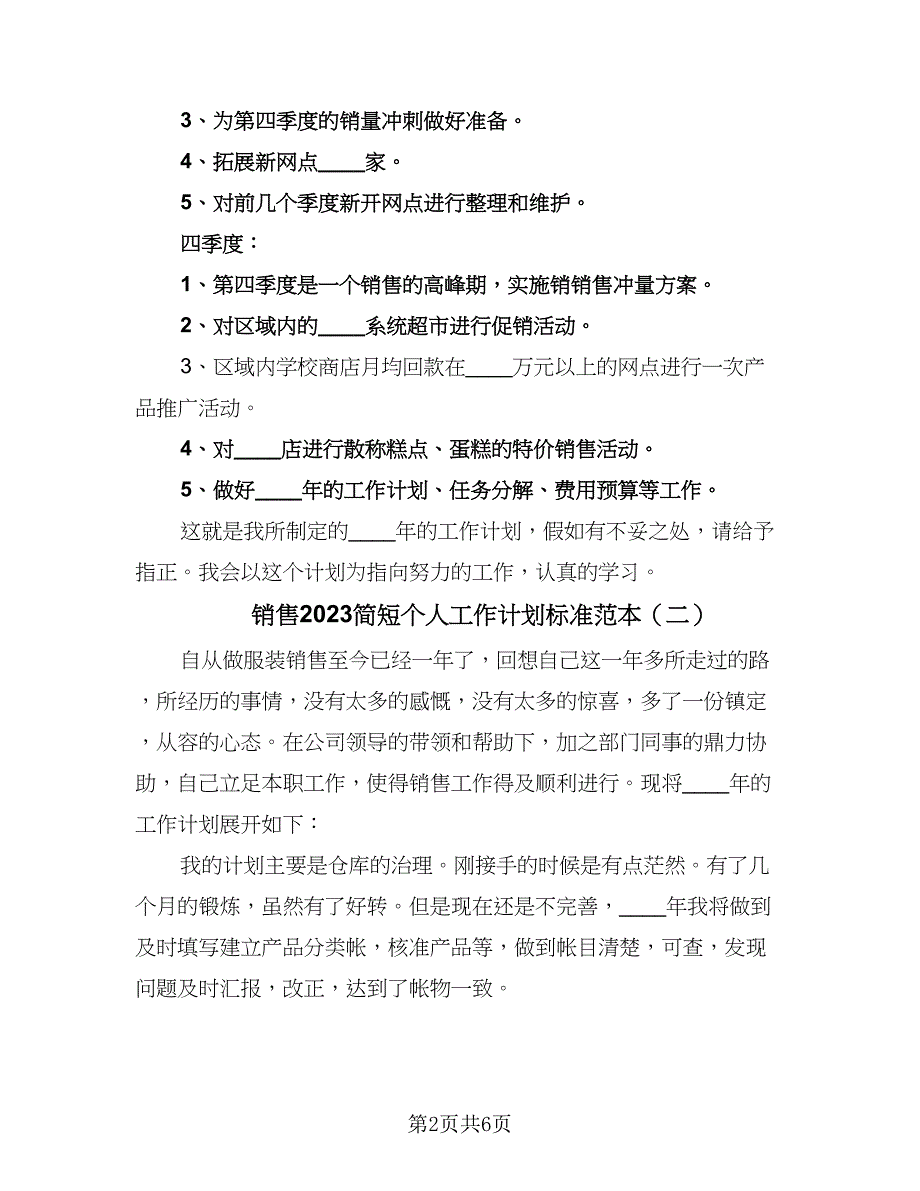 3、为第四季度的销量冲刺做好准备。

4、拓展新网点____家。

5、对前几个季度新开网点进行整理和维护。

四季度：

1、第四季度是一个销售的高峰期，实施销销售冲量方案。

2、对区域内的____系统超市进行促销活动。

3、区域内学校商店月均回款在____万元以上的网点进行一次产品推广活动。

4、对____店进行散称糕点、蛋糕的特价销售活动。

5、做好____年的工作计划、任务分解、费用预算等工作。

这就是我所制定的____年的工作计划，假如有不妥之处，请给予指正。我会以这个计划为指向努力的工作，认真的学习。

销售2023简短个人工作计划标准范本（二）

自从做服装销售至今已经一年了，回想自己这一年多所走过的路，所经历的事情，没有太多的感慨，没有太多的惊喜，多了一份镇定，从容的心态。在公司领导的带领和帮助下，加之部门同事的鼎力协助，自己立足本职工作，使得销售工作得及顺利进行。现将____年的工作计划展开如下：

我的计划主要是仓库的治理。刚接手的时候是有点茫然。有了几个月的锻炼，虽然有了好转。但是现在还是不完善，____年我将做到及时填写建立产品分类帐，核准产品等，做到帐目清楚，可查，发现问题及时汇报，改正，达到了帐物一致。

第2页共6页